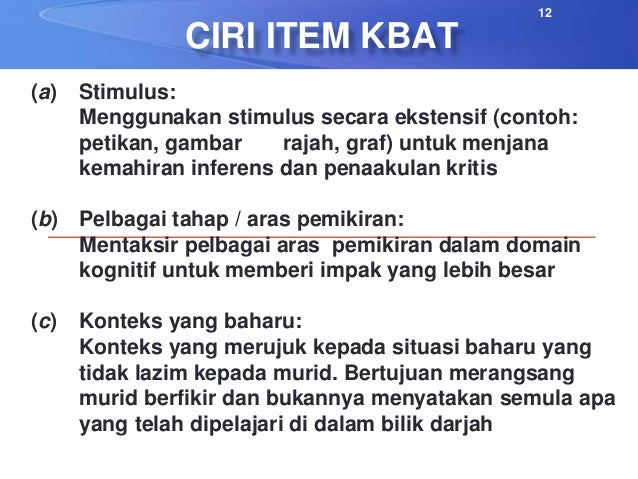 12

CIRI ITEM KBAT

(a) Stimulus:
Menggunakan stimulus secara ekstensif (contoh: petikan, gambar rajah, graf) untuk menjana kemahiran inferens dan penaakulan kritis

(b) Pelbagai tahap / aras pemikiran:
Mentaksir pelbagai aras pemikiran dalam domain kognitif untuk memberi impak yang lebih besar

(c) Konteks yang baharu:
Konteks yang merujuk kepada situasi baharu yang tidak lazim kepada murid. Bertujuan merangsang murid berfikir dan bukannya menyatakan semula apa yang telah dipelajari di dalam bilik darjah